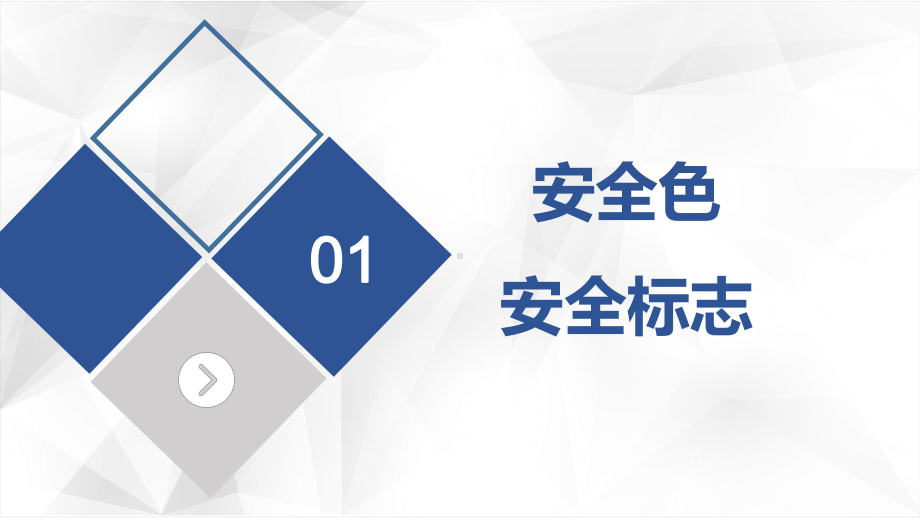 01

安全色

安全标志